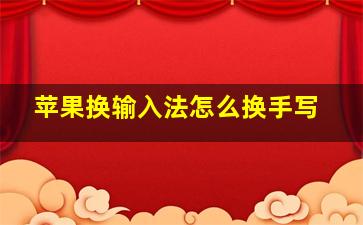 苹果换输入法怎么换手写